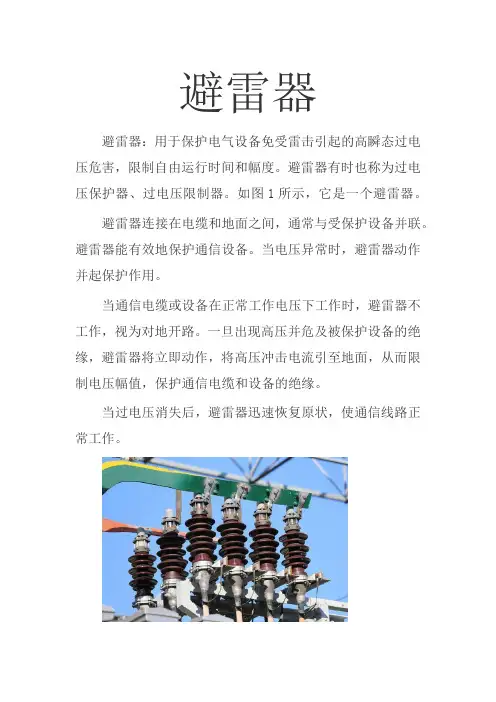 避雷器

避雷器：用于保护电气设备免受雷击引起的高瞬态过电压危害，限制自由运行时间和幅度。避雷器有时也称为过电压保护器、过电压限制器。如图 1 所示，它是一个避雷器。

避雷器连接在电缆和地面之间，通常与受保护设备并联。避雷器能有效地保护通信设备。当电压异常时，避雷器动作并起保护作用。

当通信电缆或设备在正常工作电压下工作时，避雷器不工作，视为对地开路。一旦出现高压并危及被保护设备的绝缘，避雷器将立即动作，将高压冲击电流引至地面，从而限制电压幅值，保护通信电缆和设备的绝缘。

当过电压消失后，避雷器迅速恢复原状，使通信线路正常工作。